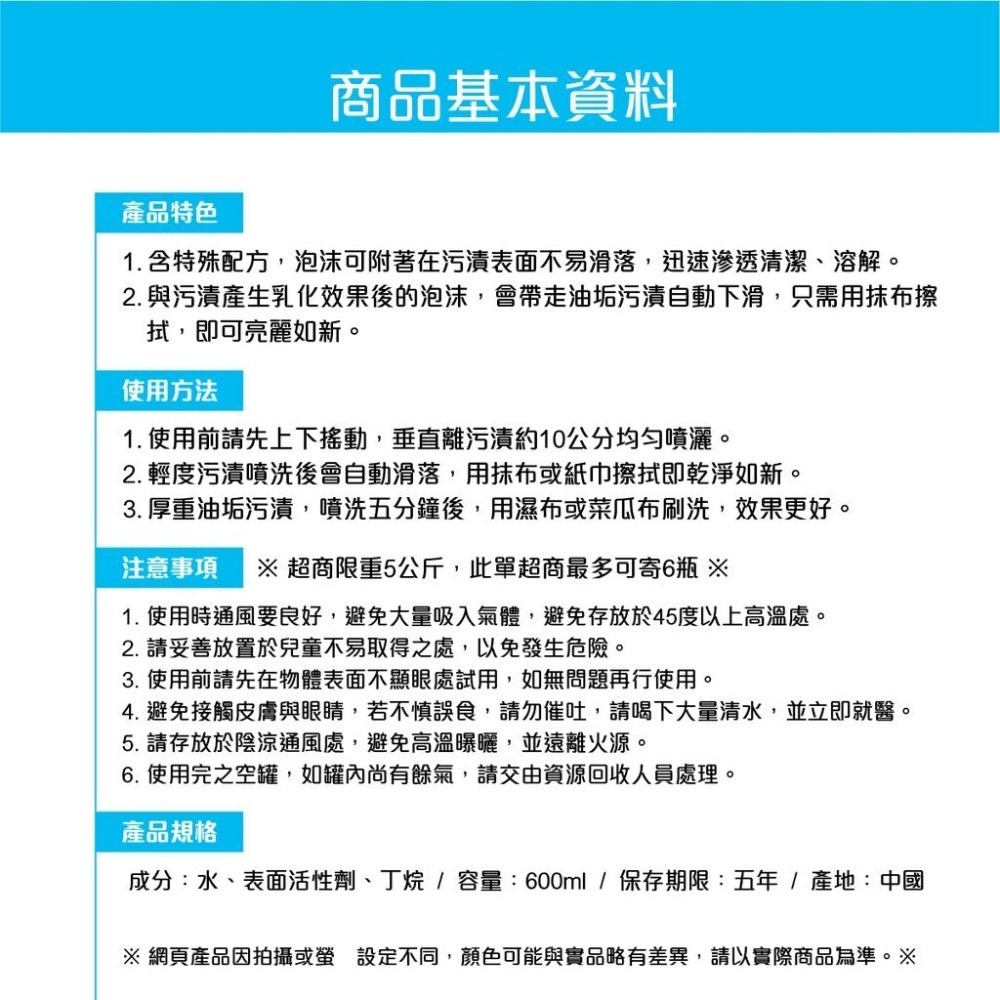 商品基本資料

產品特色

1. 含特殊配方，泡沫可附著在污漬表面不易滑落，迅速滲透清潔、溶解。
2. 與污漬產生乳化效果後的泡沫，會帶走油垢污漬自動下滑，只需用抹布擦拭，即可亮麗如新。

使用方法

1. 使用前請先上下搖動，垂直離污漬約10公分均勻噴灑。
2. 輕度污漬噴洗後會自動滑落，用抹布或紙巾擦拭即乾淨如新。
3. 厚重油垢污漬，噴洗五分鐘後，用濕布或菜瓜布刷洗，效果更好。

注意事項 ※ 超商限重5公斤，此單超商最多可寄6瓶 ※

1. 使用時通風要良好，避免大量吸入氣體，避免存放於45度以上高溫處。
2. 請妥善放置於兒童不易取得之處，以免發生危險。
3. 使用前請先在物體表面不顯眼處試用，如無問題再行使用。
4. 避免接觸皮膚與眼睛，若不慎誤食，請勿催吐，請喝下大量清水，並立即就醫。
5. 請存放於陰涼通風處，避免高溫曝曬，並遠離火源。
6. 使用完之空罐，如罐內尚有餘氣，請交由資源回收人員處理。

產品規格

成分：水、表面活性劑、丁烷 / 容量：600ml / 保存期限：五年 / 產地：中國

※ 網頁產品因拍攝或螢 設定不同，顏色可能與實品略有差異，請以實際商品為準。※